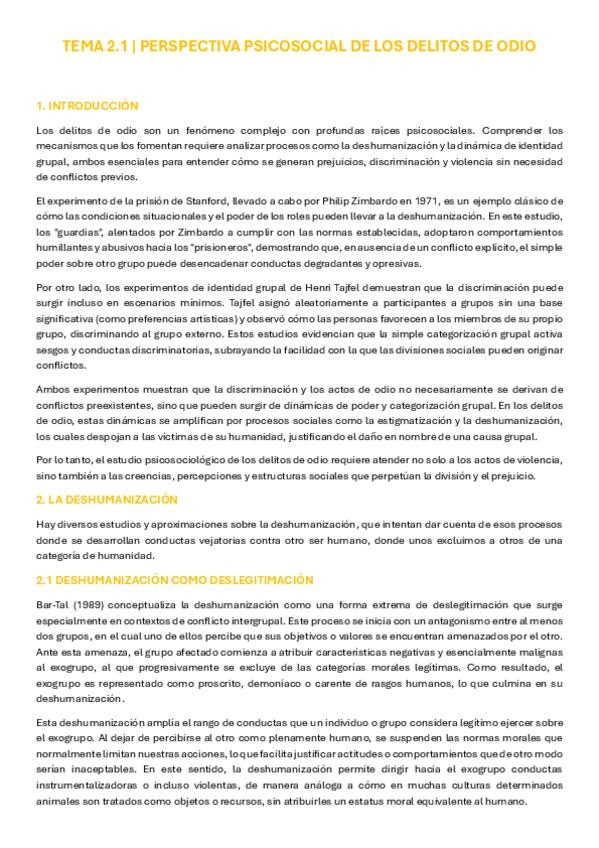 TEMA 2.1 | PERSPECTIVA PSICOSOCIAL DE LOS DELITOS DE ODIO

1. INTRODUCCIÓN

Los delitos de odio son un fenómeno complejo con profundas raíces psicosociales. Comprender los mecanismos que los fomentan requiere analizar procesos como la deshumanización y la dinámica de identidad grupal, ambos esenciales para entender cómo se generan prejuicios, discriminación y violencia sin necesidad de conflictos previos.

El experimento de la prisión de Stanford, llevado a cabo por Philip Zimbardo en 1971, es un ejemplo clásico de cómo las condiciones situacionales y el poder de los roles pueden llevar a la deshumanización. En este estudio, los "guardias", alentados por Zimbardo a cumplir con las normas establecidas, adoptaron comportamientos humillantes y abusivos hacia los "prisioneros", demostrando que, en ausencia de un conflicto explícito, el simple poder sobre otro grupo puede desencadenar conductas degradantes y opresivas.

Por otro lado, los experimentos de identidad grupal de Henri Tajfel demuestran que la discriminación puede surgir incluso en escenarios mínimos. Tajfel asignó aleatoriamente a participantes a grupos sin una base significativa (como preferencias artísticas) y observó cómo las personas favorecen a los miembros de su propio grupo, discriminando al grupo externo. Estos estudios evidencian que la simple categorización grupal activa sesgos y conductas discriminatorias, subrayando la facilidad con la que las divisiones sociales pueden originar conflictos.

Ambos experimentos muestran que la discriminación y los actos de odio no necesariamente se derivan de conflictos preexistentes, sino que pueden surgir de dinámicas de poder y categorización grupal. En los delitos de odio, estas dinámicas se amplifican por procesos sociales como la estigmatización y la deshumanización, los cuales despojan a las víctimas de su humanidad, justificando el daño en nombre de una causa grupal.

Por lo tanto, el estudio psicosociológico de los delitos de odio requiere atender no solo a los actos de violencia, sino también a las creencias, percepciones y estructuras sociales que perpetúan la división y el prejuicio.

2. LA DESHUMANIZACIÓN

Hay diversos estudios y aproximaciones sobre la deshumanización, que intentan dar cuenta de esos procesos donde se desarrollan conductas vejatorias contra otro ser humano, donde unos excluimos a otros de una categoría de humanidad.

2.1 DESHUMANIZACIÓN COMO DESLEGITIMACIÓN

Bar-Tal (1989) conceptualiza la deshumanización como una forma extrema de deslegitimación que surge especialmente en contextos de conflicto intergrupal. Este proceso se inicia con un antagonismo entre al menos dos grupos, en el cual uno de ellos percibe que sus objetivos o valores se encuentran amenazados por el otro. Ante esta amenaza, el grupo afectado comienza a atribuir características negativas y esencialmente malignas al exogrupo, al que progresivamente se excluye de las categorías morales legítimas. Como resultado, el exogrupo es representado como proscrito, demoníaco o carente de rasgos humanos, lo que culmina en su deshumanización.

Esta deshumanización amplía el rango de conductas que un individuo o grupo considera legítimo ejercer sobre el exogrupo. Al dejar de percibirse al otro como plenamente humano, se suspenden las normas morales que normalmente limitan nuestras acciones, lo que facilita justificar actitudes o comportamientos que de otro modo serían inaceptables. En este sentido, la deshumanización permite dirigir hacia el exogrupo conductas instrumentalizadoras o incluso violentas, de manera análoga a cómo en muchas culturas determinados animales son tratados como objetos o recursos, sin atribuirles un estatus moral equivalente al humano.